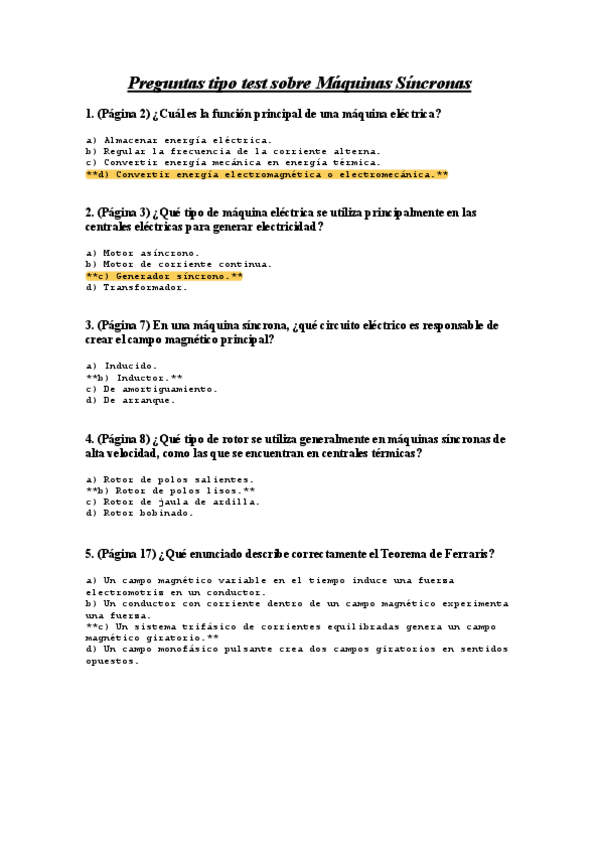 Preguntas tipo test sobre Máquinas Síncronas

1. (Página 2) ¿Cuál es la función principal de una máquina eléctrica?

a) Almacenar energía eléctrica.
b) Regular la frecuencia de la corriente alterna.
c) Convertir energía mecánica en energía térmica.
**d) Convertir energía electromagnética o electromecánica.**

2. (Página 3) ¿Qué tipo de máquina eléctrica se utiliza principalmente en las centrales eléctricas para generar electricidad?

a) Motor asíncrono.
b) Motor de corriente continua.
**c) Generador síncrono.**
d) Transformador.

3. (Página 7) En una máquina síncrona, ¿qué circuito eléctrico es responsable de crear el campo magnético principal?

a) Inducido.
**b) Inductor.**
c) De amortiguamiento.
d) De arranque.

4. (Página 8) ¿Qué tipo de rotor se utiliza generalmente en máquinas síncronas de alta velocidad, como las que se encuentran en centrales térmicas?

a) Rotor de polos salientes.
**b) Rotor de polos lisos.**
c) Rotor de jaula de ardilla.
d) Rotor bobinado.

5. (Página 17) ¿Qué enunciado describe correctamente el Teorema de Ferraris?

a) Un campo magnético variable en el tiempo induce una fuerza electromotriz en un conductor.
b) Un conductor con corriente dentro de un campo magnético experimenta una fuerza.
**c) Un sistema trifásico de corrientes equilibradas genera un campo magnético giratorio.**
d) Un campo monofásico pulsante crea dos campos giratorios en sentidos opuestos.